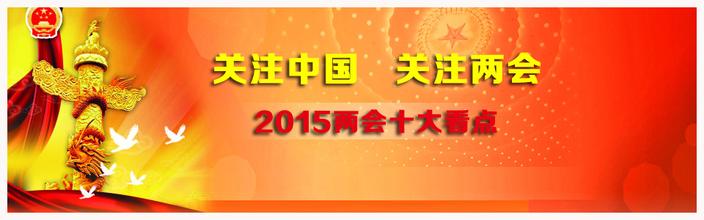 关注中国　关注两会

2015两会十大看点